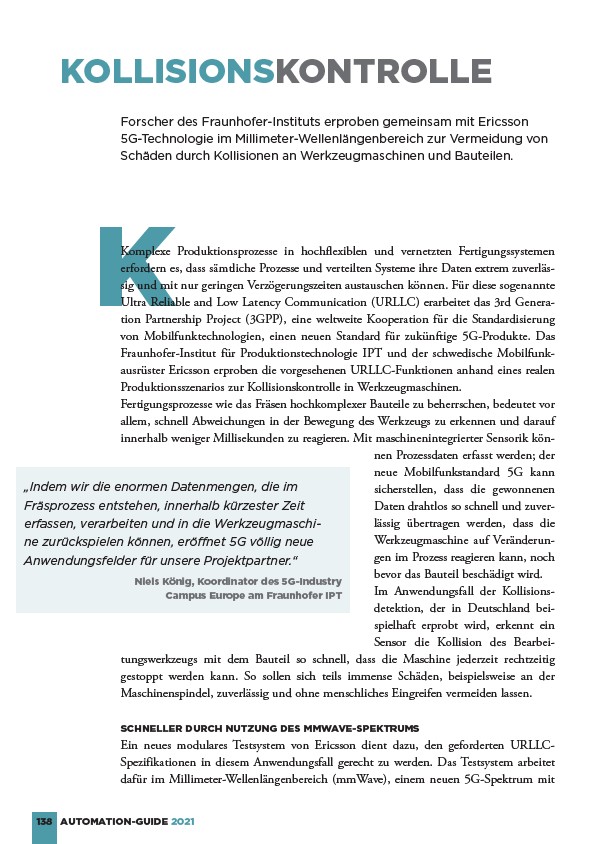 KOLLISIONSKONTROLLE

Forscher des Fraunhofer-Instituts erproben gemeinsam mit Ericsson 5G-Technologie im Millimeter-Wellenlängenbereich zur Vermeidung von Schäden durch Kollisionen an Werkzeugmaschinen und Bauteilen.

Komplexe Produktionsprozesse in hochflexiblen und vernetzten Fertigungssystemen erfordern es, dass sämtliche Prozesse und verteilten Systeme ihre Daten extrem zuverlässig und mit nur geringen Verzögerungszeiten austauschen können. Für diese sogenannte Ultra Reliable and Low Latency Communication (URLLC) erarbeitet das 3rd Generation Partnership Project (3GPP), eine weltweite Kooperation für die Standardisierung von Mobilfunktechnologien, einen neuen Standard für zukünftige 5G-Produkte. Das Fraunhofer-Institut für Produktionstechnologie IPT und der schwedische Mobilfunkausrüster Ericsson erproben die vorgesehenen URLLC-Funktionen anhand eines realen Produktionsszenarios zur Kollisionskontrolle in Werkzeugmaschinen.
Fertigungsprozesse wie das Fräsen hochkomplexer Bauteile zu beherrschen, bedeutet vor allem, schnell Abweichungen in der Bewegung des Werkzeugs zu erkennen und darauf innerhalb weniger Millisekunden zu reagieren. Mit maschinenintegrierter Sensorik können Prozessdaten erfasst werden; der neue Mobilfunkstandard 5G kann sicherstellen, dass die gewonnenen Daten drahtlos so schnell und zuverlässig übertragen werden, dass die Werkzeugmaschine auf Veränderungen im Prozess reagieren kann, noch bevor das Bauteil beschädigt wird.
Im Anwendungsfall der Kollisionsdetektion, der in Deutschland beispielhaft erprobt wird, erkennt ein Sensor die Kollision des Bearbeitungswerkzeugs mit dem Bauteil so schnell, dass die Maschine jederzeit rechtzeitig gestoppt werden kann. So sollen sich teils immense Schäden, beispielsweise an der Maschinenspindel, zuverlässig und ohne menschliches Eingreifen vermeiden lassen.

„Indem wir die enormen Datenmengen, die im Fräsprozess entstehen, innerhalb kürzester Zeit erfassen, verarbeiten und in die Werkzeugmaschine zurückspielen können, eröffnet 5G völlig neue Anwendungsfelder für unsere Projektpartner."
Niels König, Koordinator des 5G-Industry Campus Europe am Fraunhofer IPT

SCHNELLER DURCH NUTZUNG DES MMWAVE-SPEKTRUMS
Ein neues modulares Testsystem von Ericsson dient dazu, den geforderten URLLC-Spezifikationen in diesem Anwendungsfall gerecht zu werden. Das Testsystem arbeitet dafür im Millimeter-Wellenlängenbereich (mmWave), einem neuen 5G-Spektrum mit

138 AUTOMATION-GUIDE 2021